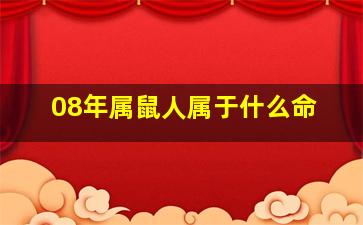 08年属鼠人属于什么命